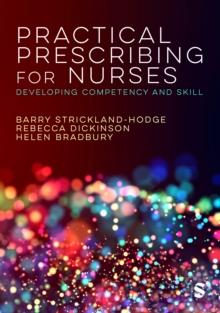 PRACTICAL PRESCRIBING FOR NURSES

DEVELOPING COMPETENCY AND SKILL

BARRY STRICKLAND-HODGE
REBECCA DICKINSON
HELEN BRADBURY

S